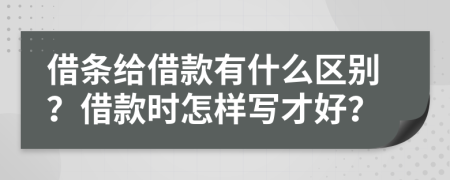 借条给借款有什么区别？借款时怎样写才好？